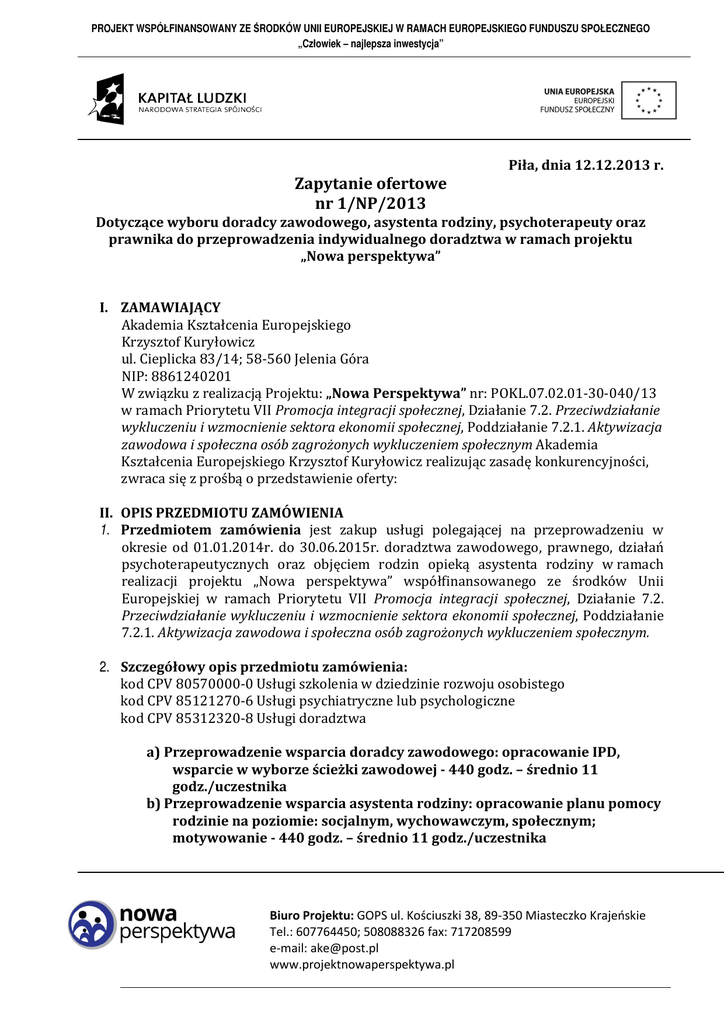 PROJEKT WSPÓŁFINANSOWANY ZE ŚRODKÓW UNII EUROPEJSKIEJ W RAMACH EUROPEJSKIEGO FUNDUSZU SPOŁECZNEGO
„Człowiek – najlepsza inwestycja"

KAPITAŁ LUDZKI
NARODOWA STRATEGIA SPÓJNOŚCI

UNIA EUROPEJSKA
EUROPEJSKI
FUNDUSZ SPOŁECZNY

Piła, dnia 12.12.2013 r.

Zapytanie ofertowe
nr 1/NP/2013
Dotyczące wyboru doradcy zawodowego, asystenta rodziny, psychoterapeuty oraz prawnika do przeprowadzenia indywidualnego doradztwa w ramach projektu „Nowa perspektywa"

I. ZAMAWIAJĄCY
Akademia Kształcenia Europejskiego
Krzysztof Kuryłowicz
ul. Cieplicka 83/14; 58-560 Jelenia Góra
NIP: 8861240201
W związku z realizacją Projektu: „Nowa Perspektywa" nr: POKL.07.02.01-30-040/13 w ramach Priorytetu VII Promocja integracji społecznej, Działanie 7.2. Przeciwdziałanie wykluczeniu i wzmocnienie sektora ekonomii społecznej, Poddziałanie 7.2.1. Aktywizacja zawodowa i społeczna osób zagrożonych wykluczeniem społecznym Akademia Kształcenia Europejskiego Krzysztof Kuryłowicz realizując zasadę konkurencyjności, zwraca się z prośbą o przedstawienie oferty:

II. OPIS PRZEDMIOTU ZAMÓWIENIA
1. Przedmiotem zamówienia jest zakup usługi polegającej na przeprowadzeniu w okresie od 01.01.2014r. do 30.06.2015r. doradztwa zawodowego, prawnego, działań psychoterapeutycznych oraz objęciem rodzin opieką asystenta rodziny w ramach realizacji projektu „Nowa perspektywa" współfinansowanego ze środków Unii Europejskiej w ramach Priorytetu VII Promocja integracji społecznej, Działanie 7.2. Przeciwdziałanie wykluczeniu i wzmocnienie sektora ekonomii społecznej, Poddziałanie 7.2.1. Aktywizacja zawodowa i społeczna osób zagrożonych wykluczeniem społecznym.

2. Szczegółowy opis przedmiotu zamówienia:
kod CPV 80570000-0 Usługi szkolenia w dziedzinie rozwoju osobistego
kod CPV 85121270-6 Usługi psychiatryczne lub psychologiczne
kod CPV 85312320-8 Usługi doradztwa

a) Przeprowadzenie wsparcia doradcy zawodowego: opracowanie IPD, wsparcie w wyborze ścieżki zawodowej - 440 godz. – średnio 11 godz./uczestnika
b) Przeprowadzenie wsparcia asystenta rodziny: opracowanie planu pomocy rodzinie na poziomie: socjalnym, wychowawczym, społecznym; motywowanie - 440 godz. – średnio 11 godz./uczestnika

nowa perspektywa

Biuro Projektu: GOPS ul. Kościuszki 38, 89-350 Miasteczko Krajeńskie
Tel.: 607764450; 508088326 fax: 717208599
e-mail: ake@post.pl
www.projektnowaperspektywa.pl